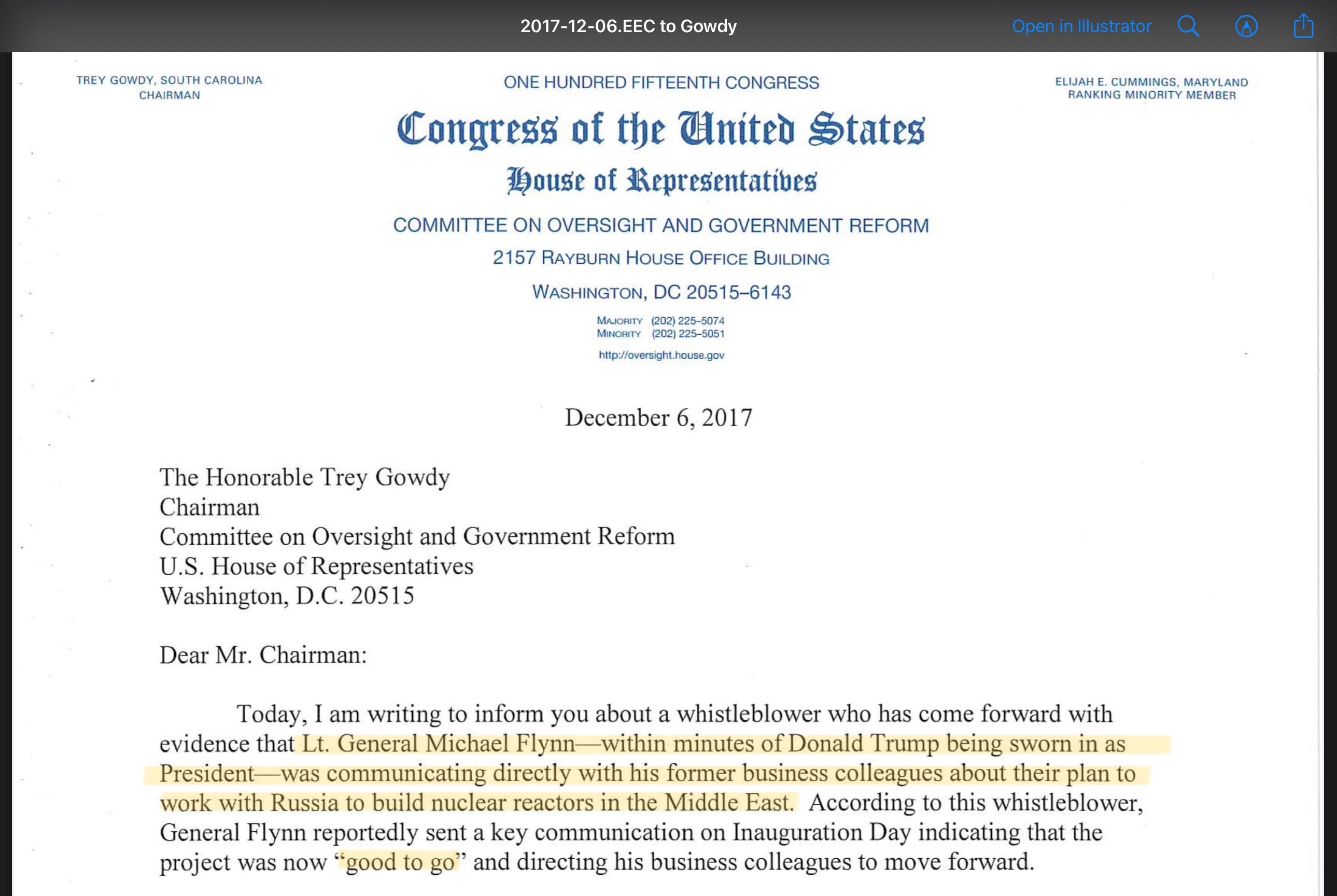 2017-12-06.EEC to Gowdy

Open in Illustrator

TREY GOWDY, SOUTH CAROLINA
CHAIRMAN

ONE HUNDRED FIFTEENTH CONGRESS

ELIJAH E. CUMMINGS, MARYLAND
RANKING MINORITY MEMBER

Congress of the United States
House of Representatives

COMMITTEE ON OVERSIGHT AND GOVERNMENT REFORM
2157 RAYBURN HOUSE OFFICE BUILDING
WASHINGTON, DC 20515–6143

MAJORITY (202) 225–5074
MINORITY (202) 225–5051
http://oversight.house.gov

December 6, 2017

The Honorable Trey Gowdy
Chairman
Committee on Oversight and Government Reform
U.S. House of Representatives
Washington, D.C. 20515

Dear Mr. Chairman:

Today, I am writing to inform you about a whistleblower who has come forward with evidence that Lt. General Michael Flynn—within minutes of Donald Trump being sworn in as President—was communicating directly with his former business colleagues about their plan to work with Russia to build nuclear reactors in the Middle East. According to this whistleblower, General Flynn reportedly sent a key communication on Inauguration Day indicating that the project was now “good to go” and directing his business colleagues to move forward.